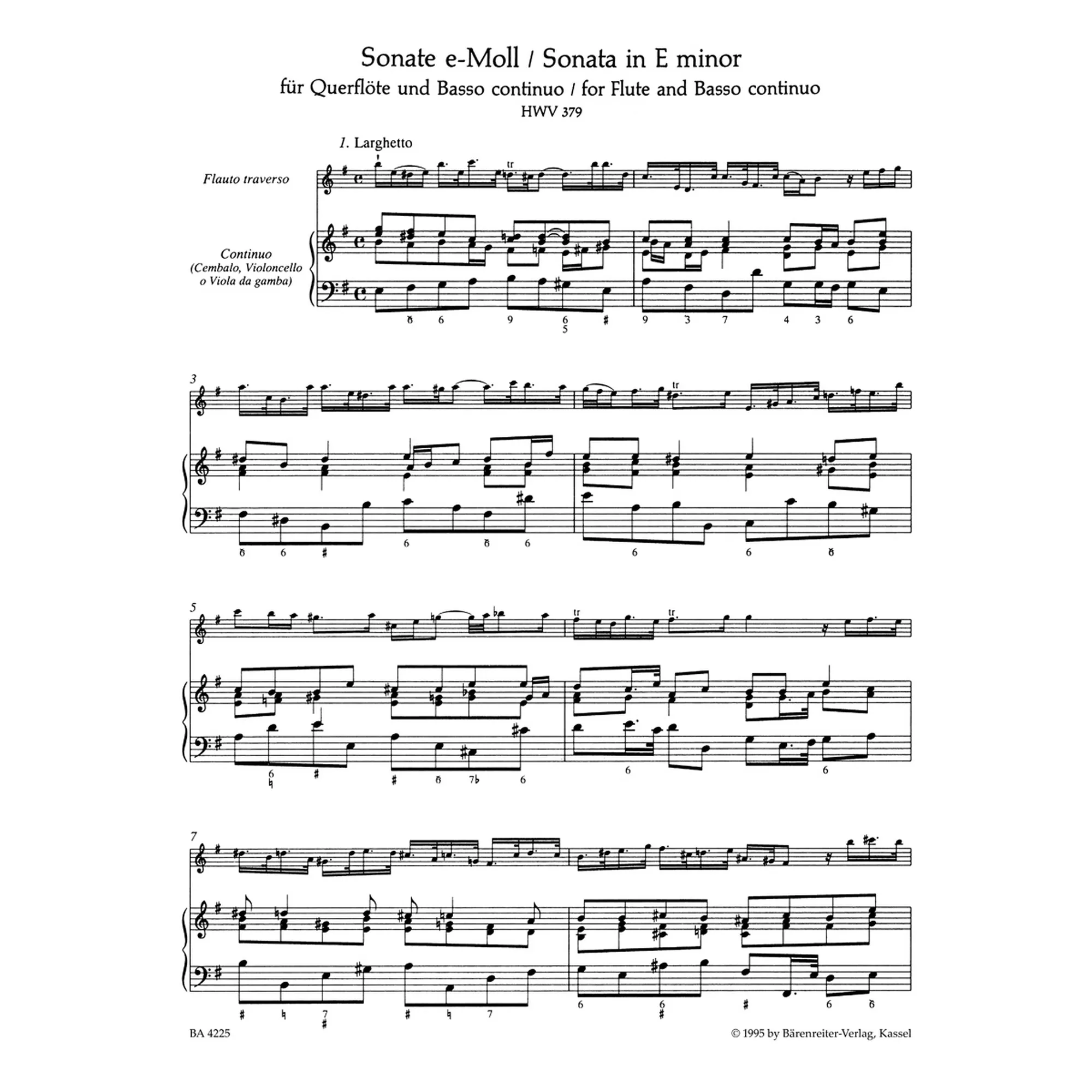 Sonate e-Moll / Sonata in E minor
für Querflöte und Basso continuo / for Flute and Basso continuo
HWV 379

1. Larghetto

Flauto traverso

Continuo
(Cembalo, Violoncello
o Viola da gamba)

3

5

7

BA 4225

© 1995 by Bärenreiter-Verlag, Kassel